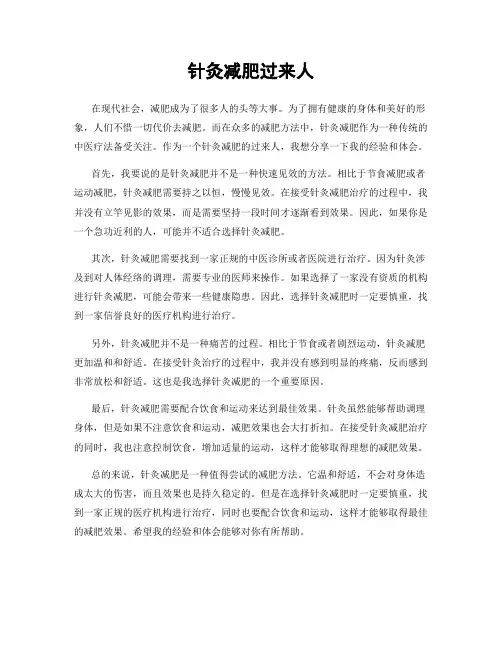 针灸减肥过来人

在现代社会，减肥成为了很多人的头等大事。为了拥有健康的身体和美好的形象，人们不惜一切代价去减肥。而在众多的减肥方法中，针灸减肥作为一种传统的中医疗法备受关注。作为一个针灸减肥的过来人，我想分享一下我的经验和体会。

首先，我要说的是针灸减肥并不是一种快速见效的方法。相比于节食减肥或者运动减肥，针灸减肥需要持之以恒，慢慢见效。在接受针灸减肥治疗的过程中，我并没有立竿见影的效果，而是需要坚持一段时间才逐渐看到效果。因此，如果你是一个急功近利的人，可能并不适合选择针灸减肥。

其次，针灸减肥需要找到一家正规的中医诊所或者医院进行治疗。因为针灸涉及到对人体经络的调理，需要专业的医师来操作。如果选择了一家没有资质的机构进行针灸减肥，可能会带来一些健康隐患。因此，选择针灸减肥时一定要慎重，找到一家信誉良好的医疗机构进行治疗。

另外，针灸减肥并不是一种痛苦的过程。相比于节食或者剧烈运动，针灸减肥更加温和和舒适。在接受针灸治疗的过程中，我并没有感到明显的疼痛，反而感到非常放松和舒适。这也是我选择针灸减肥的一个重要原因。

最后，针灸减肥需要配合饮食和运动来达到最佳效果。针灸虽然能够帮助调理身体，但是如果不注意饮食和运动，减肥效果也会大打折扣。在接受针灸减肥治疗的同时，我也注意控制饮食，增加适量的运动，这样才能够取得理想的减肥效果。

总的来说，针灸减肥是一种值得尝试的减肥方法。它温和舒适，不会对身体造成太大的伤害，而且效果也是持久稳定的。但是在选择针灸减肥时一定要慎重，找到一家正规的医疗机构进行治疗，同时也要配合饮食和运动，这样才能够取得最佳的减肥效果。希望我的经验和体会能够对你有所帮助。